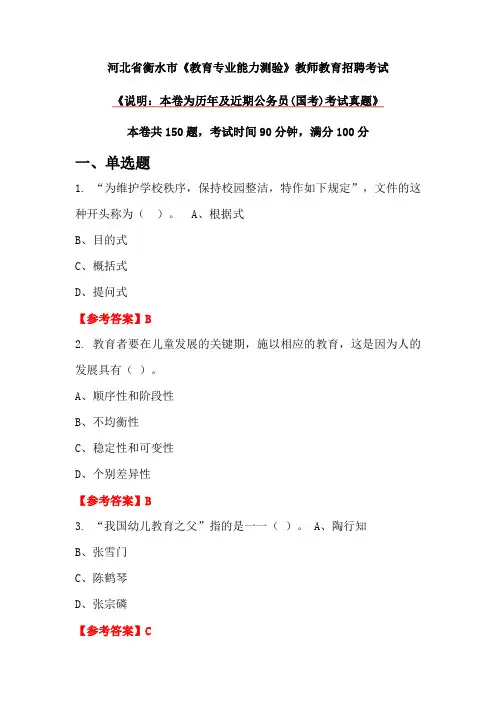 河北省衡水市《教育专业能力测验》教师教育招聘考试

《说明：本卷为历年及近期公务员(国考)考试真题》

本卷共 150 题，考试时间 90 分钟，满分 100 分

一、单选题

1. “为维护学校秩序，保持校园整洁，特作如下规定”，文件的这种开头称为（ ）。 A、根据式

B、目的式

C、概括式

D、提问式

【参考答案】B

2. 教育者要在儿童发展的关键期，施以相应的教育，这是因为人的发展具有（ ）。

A、顺序性和阶段性

B、不均衡性

C、稳定性和可变性

D、个别差异性

【参考答案】B

3. “我国幼儿教育之父”指的是一一（ ）。 A、陶行知

B、张雪门

C、陈鹤琴

D、张宗麟

【参考答案】C